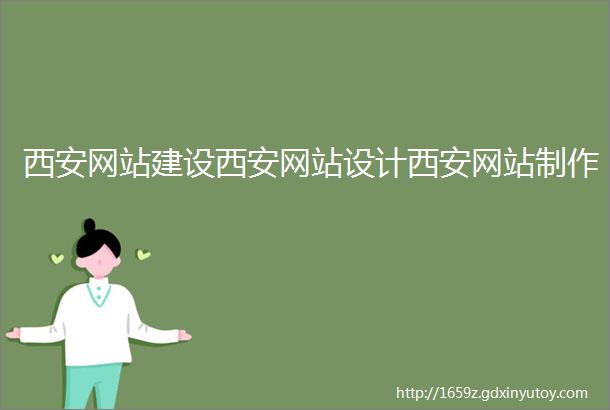 西安网站建设西安网站设计西安网站制作

http://1659z.gdxinyutoy.com